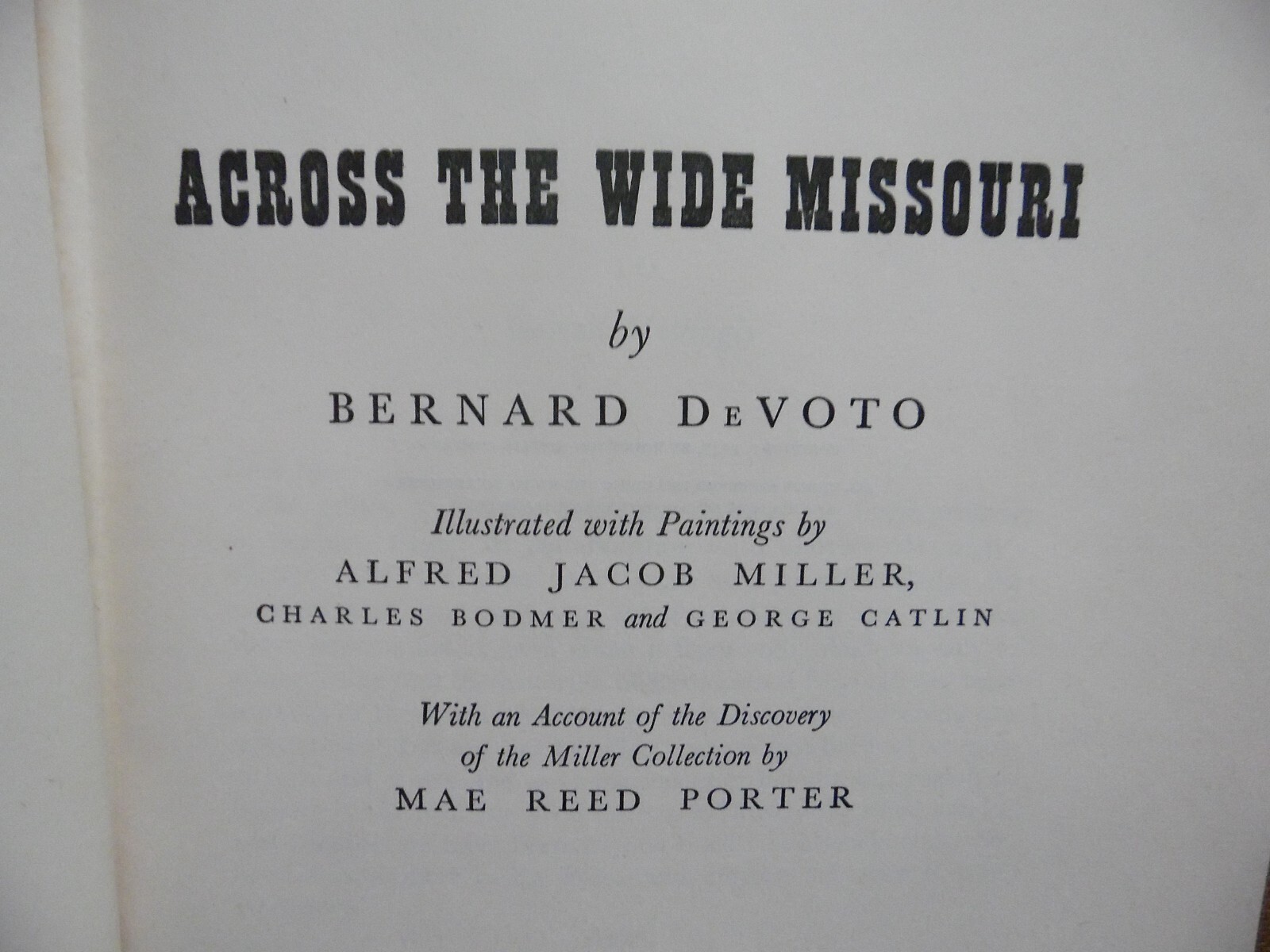 ACROSS THE WIDE MISSOURI

by

BERNARD DeVOTO

Illustrated with Paintings by
ALFRED JACOB MILLER,
CHARLES BODMER and GEORGE CATLIN

With an Account of the Discovery
of the Miller Collection by
MAE REED PORTER